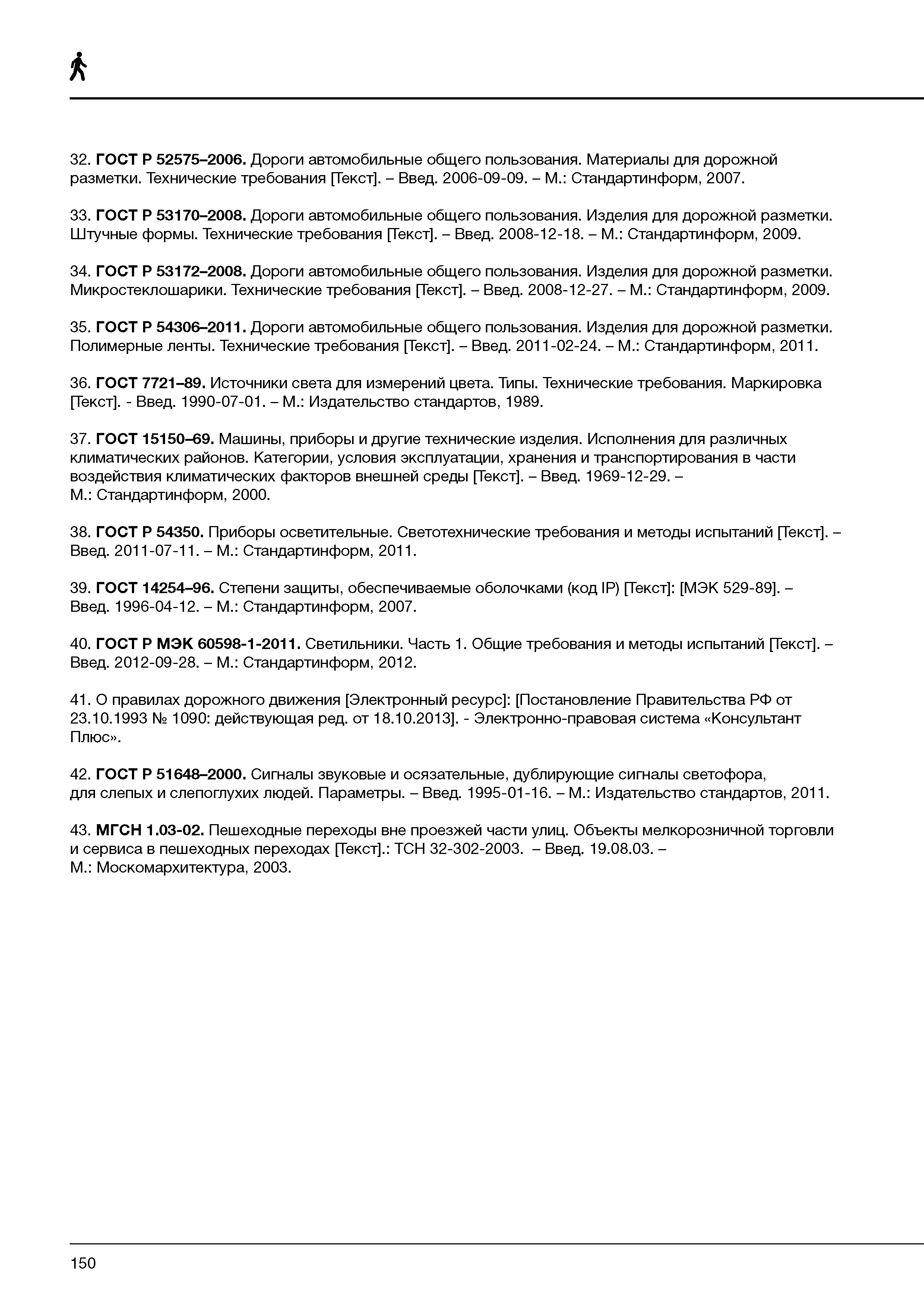 32. ГОСТ Р 52575–2006. Дороги автомобильные общего пользования. Материалы для дорожной разметки. Технические требования [Текст]. – Введ. 2006-09-09. – М.: Стандартинформ, 2007.

33. ГОСТ Р 53170–2008. Дороги автомобильные общего пользования. Изделия для дорожной разметки. Штучные формы. Технические требования [Текст]. – Введ. 2008-12-18. – М.: Стандартинформ, 2009.

34. ГОСТ Р 53172–2008. Дороги автомобильные общего пользования. Изделия для дорожной разметки. Микростеклошарики. Технические требования [Текст]. – Введ. 2008-12-27. – М.: Стандартинформ, 2009.

35. ГОСТ Р 54306–2011. Дороги автомобильные общего пользования. Изделия для дорожной разметки. Полимерные ленты. Технические требования [Текст]. – Введ. 2011-02-24. – М.: Стандартинформ, 2011.

36. ГОСТ 7721–89. Источники света для измерений цвета. Типы. Технические требования. Маркировка [Текст]. - Введ. 1990-07-01. – М.: Издательство стандартов, 1989.

37. ГОСТ 15150–69. Машины, приборы и другие технические изделия. Исполнения для различных климатических районов. Категории, условия эксплуатации, хранения и транспортирования в части воздействия климатических факторов внешней среды [Текст]. – Введ. 1969-12-29. – М.: Стандартинформ, 2000.

38. ГОСТ Р 54350. Приборы осветительные. Светотехнические требования и методы испытаний [Текст]. – Введ. 2011-07-11. – М.: Стандартинформ, 2011.

39. ГОСТ 14254–96. Степени защиты, обеспечиваемые оболочками (код IP) [Текст]: [МЭК 529-89]. – Введ. 1996-04-12. – М.: Стандартинформ, 2007.

40. ГОСТ Р МЭК 60598-1-2011. Светильники. Часть 1. Общие требования и методы испытаний [Текст]. – Введ. 2012-09-28. – М.: Стандартинформ, 2012.

41. О правилах дорожного движения [Электронный ресурс]: [Постановление Правительства РФ от 23.10.1993 № 1090: действующая ред. от 18.10.2013]. - Электронно-правовая система «Консультант Плюс».

42. ГОСТ Р 51648–2000. Сигналы звуковые и осязательные, дублирующие сигналы светофора, для слепых и слепоглухих людей. Параметры. – Введ. 1995-01-16. – М.: Издательство стандартов, 2011.

43. МГСН 1.03-02. Пешеходные переходы вне проезжей части улиц. Объекты мелкорозничной торговли и сервиса в пешеходных переходах [Текст].: ТСН 32-302-2003. – Введ. 19.08.03. – М.: Москомархитектура, 2003.

150